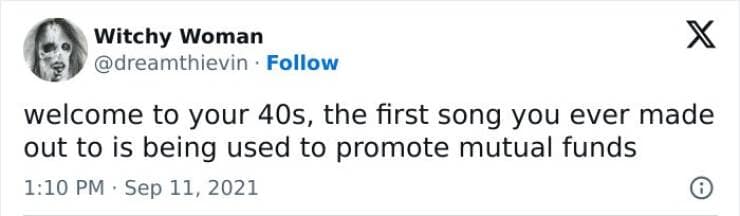 Witchy Woman
@dreamthievin · Follow

welcome to your 40s, the first song you ever made out to is being used to promote mutual funds

1:10 PM · Sep 11, 2021